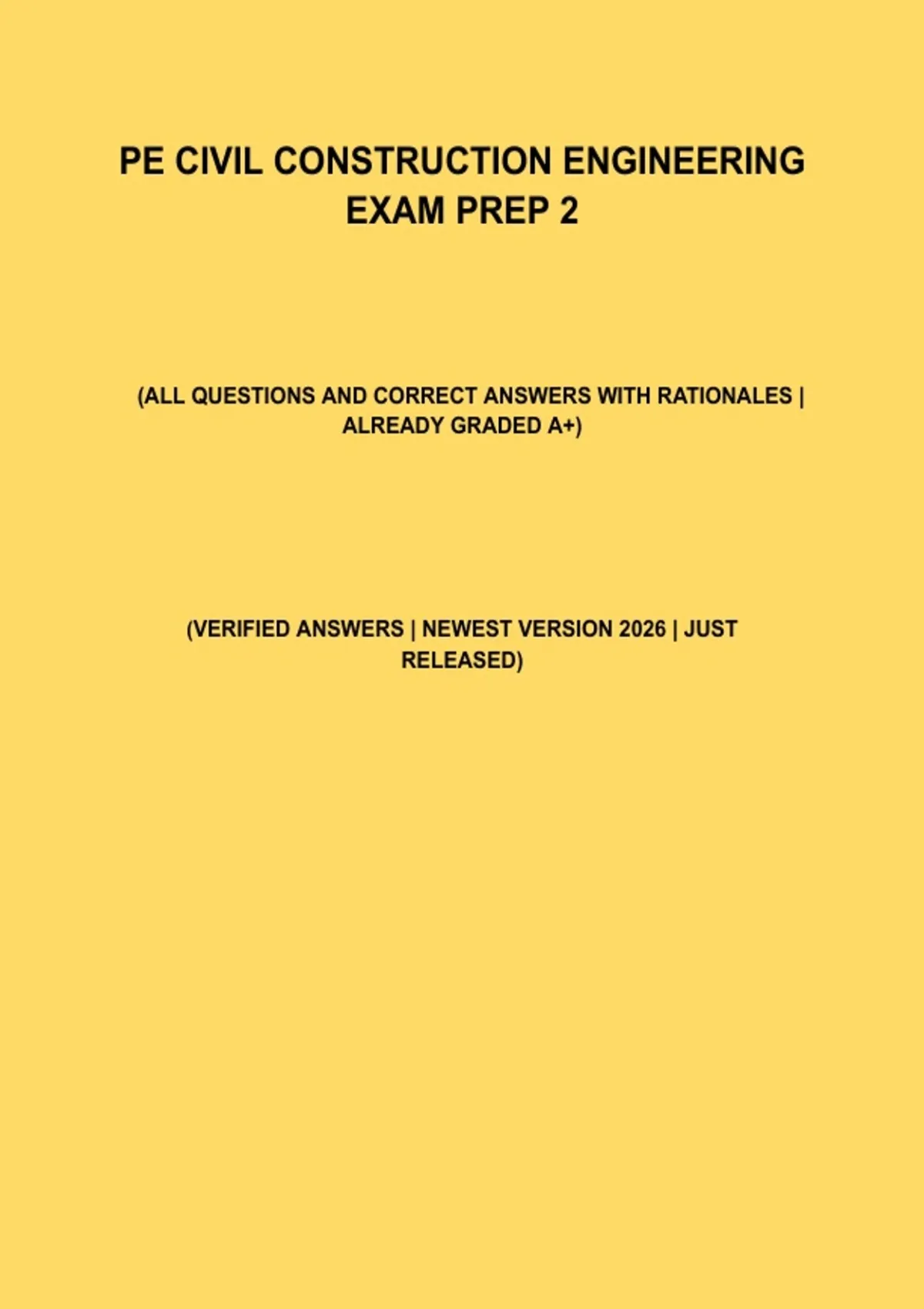 PE CIVIL CONSTRUCTION ENGINEERING EXAM PREP 2

(ALL QUESTIONS AND CORRECT ANSWERS WITH RATIONALES | ALREADY GRADED A+)

(VERIFIED ANSWERS | NEWEST VERSION 2026 | JUST RELEASED)